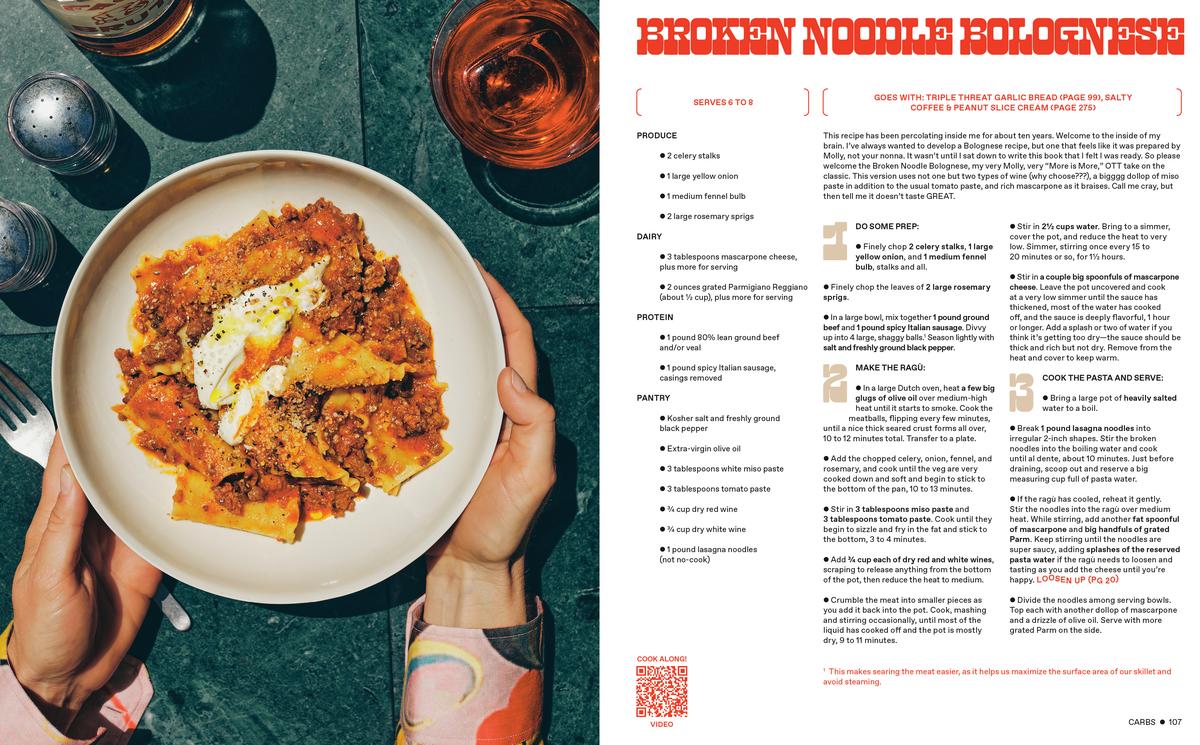 BROKEN NOODLE BOLOGNESE

SERVES 6 TO 8

GOES WITH: TRIPLE THREAT GARLIC BREAD (PAGE 99), SALTY COFFEE & PEANUT SLICE CREAM (PAGE 275)

PRODUCE

● 2 celery stalks

● 1 large yellow onion

● 1 medium fennel bulb

● 2 large rosemary sprigs

DAIRY

● 3 tablespoons mascarpone cheese, plus more for serving

● 2 ounces grated Parmigiano Reggiano (about ½ cup), plus more for serving

PROTEIN

● 1 pound 80% lean ground beef and/or veal

● 1 pound spicy Italian sausage, casings removed

PANTRY

● Kosher salt and freshly ground black pepper

● Extra-virgin olive oil

● 3 tablespoons white miso paste

● 3 tablespoons tomato paste

● ¾ cup dry red wine

● ¾ cup dry white wine

● 1 pound lasagna noodles (not no-cook)

COOK ALONG!

VIDEO

This recipe has been percolating inside me for about ten years. Welcome to the inside of my brain. I've always wanted to develop a Bolognese recipe, but one that feels like it was prepared by Molly, not your nonna. It wasn't until I sat down to write this book that I felt I was ready. So please welcome the Broken Noodle Bolognese, my very Molly, very "More is More," OTT take on the classic. This version uses not one but two types of wine (why choose???), a bigggg dollop of miso paste in addition to the usual tomato paste, and rich mascarpone as it braises. Call me cray, but then tell me it doesn't taste GREAT.

1 DO SOME PREP:

● Finely chop 2 celery stalks, 1 large yellow onion, and 1 medium fennel bulb, stalks and all.

● Finely chop the leaves of 2 large rosemary sprigs.

● In a large bowl, mix together 1 pound ground beef and 1 pound spicy Italian sausage. Divvy up into 4 large, shaggy balls.¹ Season lightly with salt and freshly ground black pepper.

2 MAKE THE RAGÙ:

● In a large Dutch oven, heat a few big glugs of olive oil over medium-high heat until it starts to smoke. Cook the meatballs, flipping every few minutes, until a nice thick seared crust forms all over, 10 to 12 minutes total. Transfer to a plate.

● Add the chopped celery, onion, fennel, and rosemary, and cook until the veg are very cooked down and soft and begin to stick to the bottom of the pan, 10 to 13 minutes.

● Stir in 3 tablespoons miso paste and 3 tablespoons tomato paste. Cook until they begin to sizzle and fry in the fat and stick to the bottom, 3 to 4 minutes.

● Add ¾ cup each of dry red and white wines, scraping to release anything from the bottom of the pot, then reduce the heat to medium.

● Crumble the meat into smaller pieces as you add it back into the pot. Cook, mashing and stirring occasionally, until most of the liquid has cooked off and the pot is mostly dry, 9 to 11 minutes.

● Stir in 2½ cups water. Bring to a simmer, cover the pot, and reduce the heat to very low. Simmer, stirring once every 15 to 20 minutes or so, for 1½ hours.

● Stir in a couple big spoonfuls of mascarpone cheese. Leave the pot uncovered and cook at a very low simmer until the sauce has thickened, most of the water has cooked off, and the sauce is deeply flavorful, 1 hour or longer. Add a splash or two of water if you think it's getting too dry—the sauce should be thick and rich but not dry. Remove from the heat and cover to keep warm.

3 COOK THE PASTA AND SERVE:

● Bring a large pot of heavily salted water to a boil.

● Break 1 pound lasagna noodles into irregular 2-inch shapes. Stir the broken noodles into the boiling water and cook until al dente, about 10 minutes. Just before draining, scoop out and reserve a big measuring cup full of pasta water.

● If the ragù has cooled, reheat it gently. Stir the noodles into the ragù over medium heat. While stirring, add another fat spoonful of mascarpone and big handfuls of grated Parm. Keep stirring until the noodles are super saucy, adding splashes of the reserved pasta water if the ragù needs to loosen and tasting as you add the cheese until you're happy. LOOSEN UP (PG 20)

● Divide the noodles among serving bowls. Top each with another dollop of mascarpone and a drizzle of olive oil. Serve with more grated Parm on the side.

¹ This makes searing the meat easier, as it helps us maximize the surface area of our skillet and avoid steaming.

CARBS ● 107